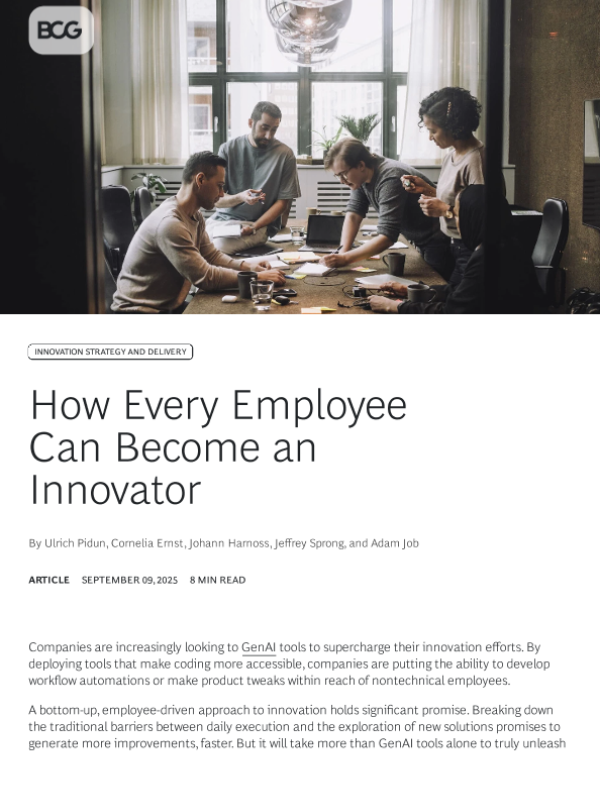 BCG

INNOVATION STRATEGY AND DELIVERY

How Every Employee Can Become an Innovator

By Ulrich Pidun, Cornelia Ernst, Johann Harnoss, Jeffrey Sprong, and Adam Job

ARTICLE SEPTEMBER 09, 2025 8 MIN READ

Companies are increasingly looking to GenAI tools to supercharge their innovation efforts. By deploying tools that make coding more accessible, companies are putting the ability to develop workflow automations or make product tweaks within reach of nontechnical employees.

A bottom-up, employee-driven approach to innovation holds significant promise. Breaking down the traditional barriers between daily execution and the exploration of new solutions promises to generate more improvements, faster. But it will take more than GenAI tools alone to truly unleash